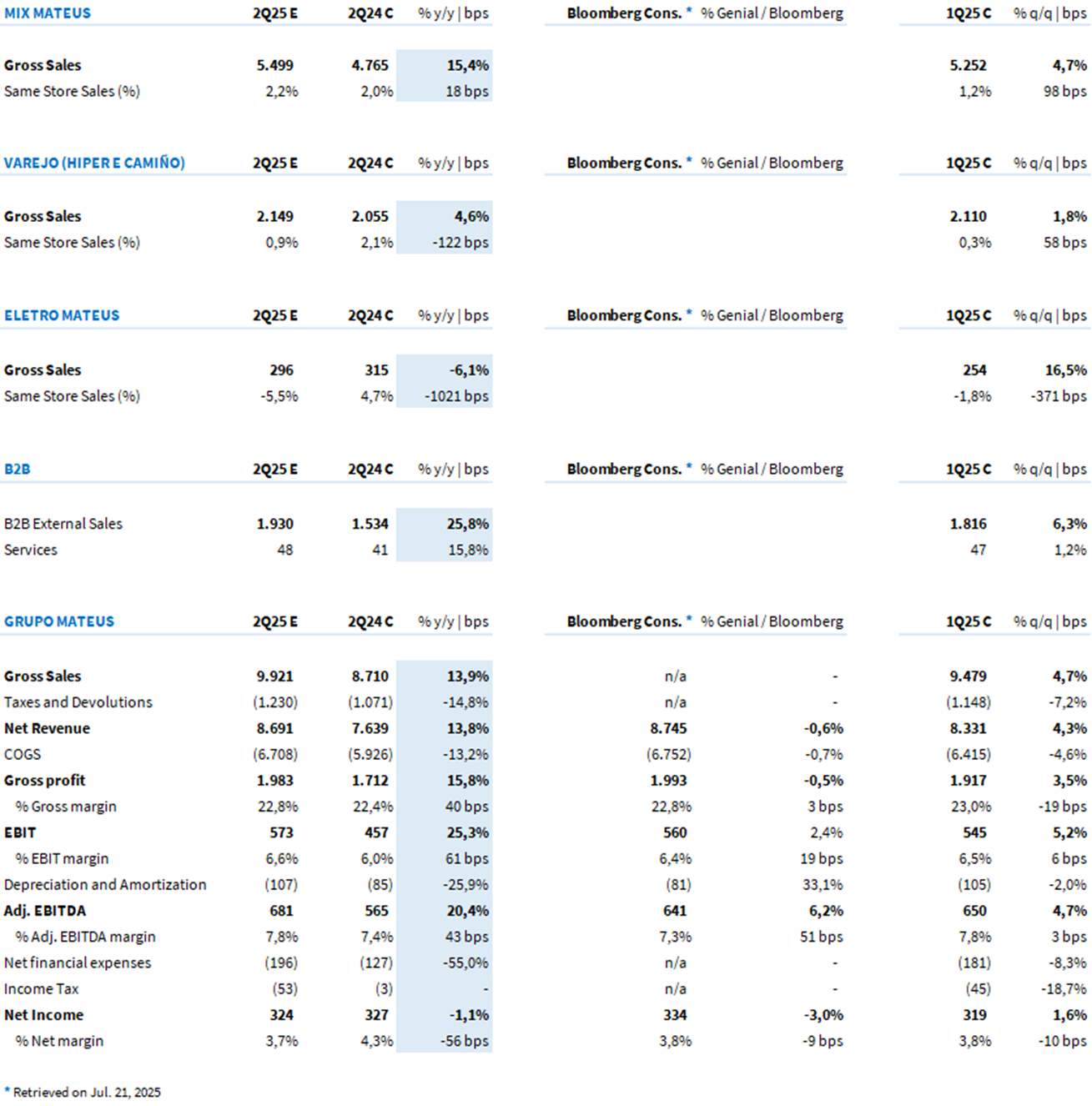 | MIX MATEUS | 2Q25 E | 2Q24 C | % y/y \| bps | Bloomberg Cons. * | % Genial / Bloomberg | 1Q25 C | % q/q \| bps |
|---|---|---|---|---|---|---|---|
| Gross Sales | 5.499 | 4.765 | 15,4% | | | 5.252 | 4,7% |
| Same Store Sales (%) | 2,2% | 2,0% | 18 bps | | | 1,2% | 98 bps |

| VAREJO (HIPER E CAMIÑO) | 2Q25 E | 2Q24 C | % y/y \| bps | Bloomberg Cons. * | % Genial / Bloomberg | 1Q25 C | % q/q \| bps |
|---|---|---|---|---|---|---|---|
| Gross Sales | 2.149 | 2.055 | 4,6% | | | 2.110 | 1,8% |
| Same Store Sales (%) | 0,9% | 2,1% | -122 bps | | | 0,3% | 58 bps |

| ELETRO MATEUS | 2Q25 E | 2Q24 C | % y/y \| bps | Bloomberg Cons. * | % Genial / Bloomberg | 1Q25 C | % q/q \| bps |
|---|---|---|---|---|---|---|---|
| Gross Sales | 296 | 315 | -6,1% | | | 254 | 16,5% |
| Same Store Sales (%) | -5,5% | 4,7% | -1021 bps | | | -1,8% | -371 bps |

| B2B | 2Q25 E | 2Q24 C | % y/y \| bps | Bloomberg Cons. * | % Genial / Bloomberg | 1Q25 C | % q/q \| bps |
|---|---|---|---|---|---|---|---|
| B2B External Sales | 1.930 | 1.534 | 25,8% | | | 1.816 | 6,3% |
| Services | 48 | 41 | 15,8% | | | 47 | 1,2% |

| GRUPO MATEUS | 2Q25 E | 2Q24 C | % y/y \| bps | Bloomberg Cons. * | % Genial / Bloomberg | 1Q25 C | % q/q \| bps |
|---|---|---|---|---|---|---|---|
| Gross Sales | 9.921 | 8.710 | 13,9% | n/a | - | 9.479 | 4,7% |
| Taxes and Devolutions | (1.230) | (1.071) | -14,8% | n/a | - | (1.148) | -7,2% |
| Net Revenue | 8.691 | 7.639 | 13,8% | 8.745 | -0,6% | 8.331 | 4,3% |
| COGS | (6.708) | (5.926) | -13,2% | (6.752) | -0,7% | (6.415) | -4,6% |
| Gross profit | 1.983 | 1.712 | 15,8% | 1.993 | -0,5% | 1.917 | 3,5% |
| % Gross margin | 22,8% | 22,4% | 40 bps | 22,8% | 3 bps | 23,0% | -19 bps |
| EBIT | 573 | 457 | 25,3% | 560 | 2,4% | 545 | 5,2% |
| % EBIT margin | 6,6% | 6,0% | 61 bps | 6,4% | 19 bps | 6,5% | 6 bps |
| Depreciation and Amortization | (107) | (85) | -25,9% | (81) | 33,1% | (105) | -2,0% |
| Adj. EBITDA | 681 | 565 | 20,4% | 641 | 6,2% | 650 | 4,7% |
| % Adj. EBITDA margin | 7,8% | 7,4% | 43 bps | 7,3% | 51 bps | 7,8% | 3 bps |
| Net financial expenses | (196) | (127) | -55,0% | n/a | - | (181) | -8,3% |
| Income Tax | (53) | (3) | - | n/a | - | (45) | -18,7% |
| Net Income | 324 | 327 | -1,1% | 334 | -3,0% | 319 | 1,6% |
| % Net margin | 3,7% | 4,3% | -56 bps | 3,8% | -9 bps | 3,8% | -10 bps |

* Retrieved on Jul. 21, 2025